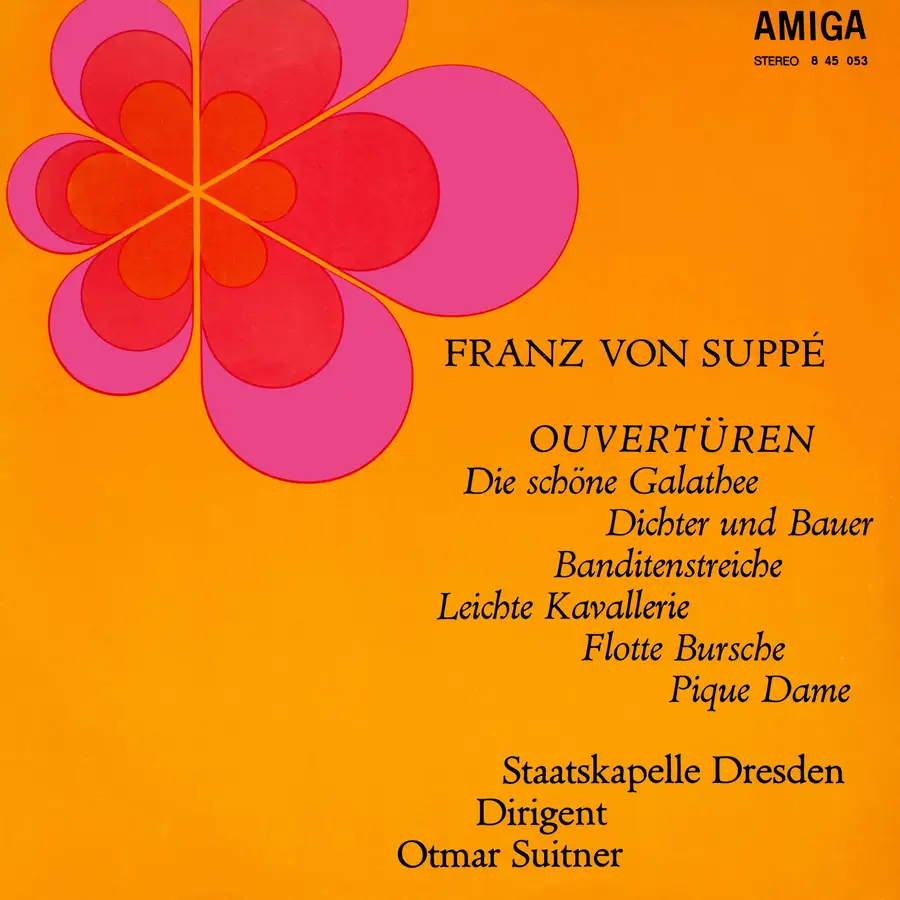 AMIGA
STEREO 8 45 053

FRANZ VON SUPPÉ

OUVERTÜREN
Die schöne Galathee
Dichter und Bauer
Banditenstreiche
Leichte Kavallerie
Flotte Bursche
Pique Dame

Staatskapelle Dresden
Dirigent
Otmar Suitner